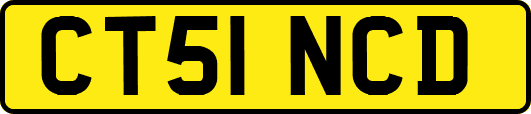 CT51 NCD